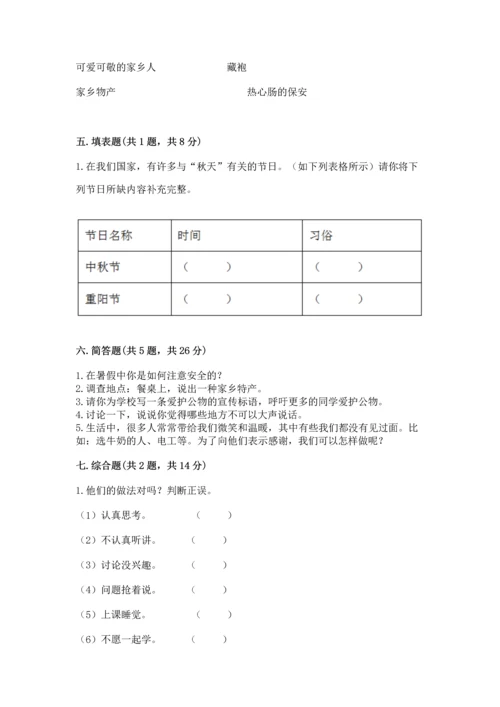 可爱可敬的家乡人　　　　　　藏袍

家乡物产　　　　　　　　　　热心肠的保安

五. 填表题(共 1 题，共 8 分)

1. 在我们国家，有许多与“秋天”有关的节日。（如下列表格所示）请你将下列节日所缺内容补充完整。

| 节日名称 | 时间 | 习俗 |
|---|---|---|
| 中秋节 | （　　） | （　　） |
| 重阳节 | （　　） | （　　） |

六. 简答题(共 5 题，共 26 分)

1. 在暑假中你是如何注意安全的？
2. 调查地点：餐桌上，说出一种家乡特产。
3. 请你为学校写一条爱护公物的宣传标语，呼吁更多的同学爱护公物。
4. 讨论一下，说说你觉得哪些地方不可以大声说话。
5. 生活中，很多人常常带给我们微笑和温暖，其中有些我们都没有见过面。比如：送牛奶的人、电工等。为了向他们表示感谢，我们可以怎样做呢？

七. 综合题(共 2 题，共 14 分)

1. 他们的做法对吗？判断正误。

（1）认真思考。　　（　　）

（2）不认真听讲。　　（　　）

（3）讨论没兴趣。　　（　　）

（4）问题抢着说。　　（　　）

（5）上课睡觉。　　（　　）

（6）不愿一起学。　　（　　）